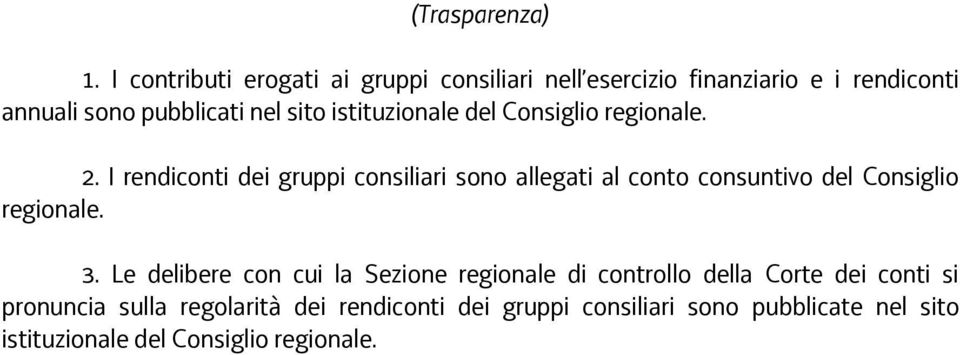 (Trasparenza)

1. I contributi erogati ai gruppi consiliari nell'esercizio finanziario e i rendiconti annuali sono pubblicati nel sito istituzionale del Consiglio regionale.

2. I rendiconti dei gruppi consiliari sono allegati al conto consuntivo del Consiglio regionale.

3. Le delibere con cui la Sezione regionale di controllo della Corte dei conti si pronuncia sulla regolarità dei rendiconti dei gruppi consiliari sono pubblicate nel sito istituzionale del Consiglio regionale.